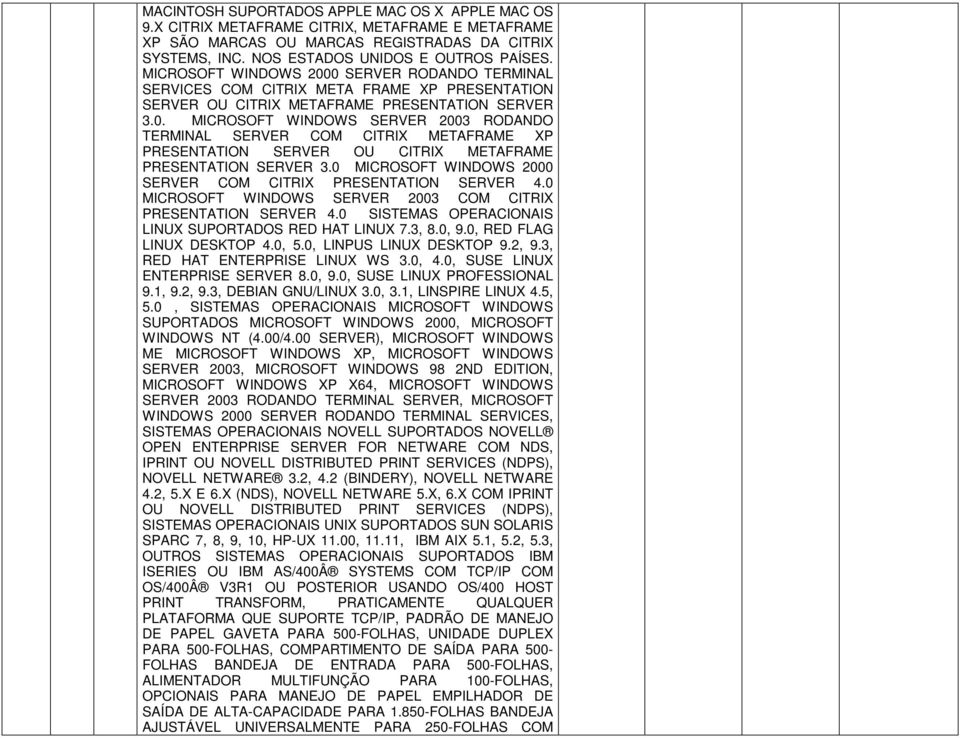 MACINTOSH SUPORTADOS APPLE MAC OS X APPLE MAC OS 9.X CITRIX METAFRAME CITRIX, METAFRAME E METAFRAME XP SÃO MARCAS OU MARCAS REGISTRADAS DA CITRIX SYSTEMS, INC. NOS ESTADOS UNIDOS E OUTROS PAÍSES. MICROSOFT WINDOWS 2000 SERVER RODANDO TERMINAL SERVICES COM CITRIX META FRAME XP PRESENTATION SERVER OU CITRIX METAFRAME PRESENTATION SERVER 3.0. MICROSOFT WINDOWS SERVER 2003 RODANDO TERMINAL SERVER COM CITRIX METAFRAME XP PRESENTATION SERVER OU CITRIX METAFRAME PRESENTATION SERVER 3.0 MICROSOFT WINDOWS 2000 SERVER COM CITRIX PRESENTATION SERVER 4.0 MICROSOFT WINDOWS SERVER 2003 COM CITRIX PRESENTATION SERVER 4.0 SISTEMAS OPERACIONAIS LINUX SUPORTADOS RED HAT LINUX 7.3, 8.0, 9.0, RED FLAG LINUX DESKTOP 4.0, 5.0, LINPUS LINUX DESKTOP 9.2, 9.3, RED HAT ENTERPRISE LINUX WS 3.0, 4.0, SUSE LINUX ENTERPRISE SERVER 8.0, 9.0, SUSE LINUX PROFESSIONAL 9.1, 9.2, 9.3, DEBIAN GNU/LINUX 3.0, 3.1, LINSPIRE LINUX 4.5, 5.0 , SISTEMAS OPERACIONAIS MICROSOFT WINDOWS SUPORTADOS MICROSOFT WINDOWS 2000, MICROSOFT WINDOWS NT (4.00/4.00 SERVER), MICROSOFT WINDOWS ME MICROSOFT WINDOWS XP, MICROSOFT WINDOWS SERVER 2003, MICROSOFT WINDOWS 98 2ND EDITION, MICROSOFT WINDOWS XP X64, MICROSOFT WINDOWS SERVER 2003 RODANDO TERMINAL SERVER, MICROSOFT WINDOWS 2000 SERVER RODANDO TERMINAL SERVICES, SISTEMAS OPERACIONAIS NOVELL SUPORTADOS NOVELL® OPEN ENTERPRISE SERVER FOR NETWARE COM NDS, IPRINT OU NOVELL DISTRIBUTED PRINT SERVICES (NDPS), NOVELL NETWARE® 3.2, 4.2 (BINDERY), NOVELL NETWARE 4.2, 5.X E 6.X (NDS), NOVELL NETWARE 5.X, 6.X COM IPRINT OU NOVELL DISTRIBUTED PRINT SERVICES (NDPS), SISTEMAS OPERACIONAIS UNIX SUPORTADOS SUN SOLARIS SPARC 7, 8, 9, 10, HP-UX 11.00, 11.11, IBM AIX 5.1, 5.2, 5.3, OUTROS SISTEMAS OPERACIONAIS SUPORTADOS IBM ISERIES OU IBM AS/400Â® SYSTEMS COM TCP/IP COM OS/400Â® V3R1 OU POSTERIOR USANDO OS/400 HOST PRINT TRANSFORM, PRATICAMENTE QUALQUER PLATAFORMA QUE SUPORTE TCP/IP, PADRÃO DE MANEJO DE PAPEL GAVETA PARA 500-FOLHAS, UNIDADE DUPLEX PARA 500-FOLHAS, COMPARTIMENTO DE SAÍDA PARA 500-FOLHAS BANDEJA DE ENTRADA PARA 500-FOLHAS, ALIMENTADOR MULTIFUNÇÃO PARA 100-FOLHAS, OPCIONAIS PARA MANEJO DE PAPEL EMPILHADOR DE SAÍDA DE ALTA-CAPACIDADE PARA 1.850-FOLHAS BANDEJA AJUSTÁVEL UNIVERSALMENTE PARA 250-FOLHAS COM